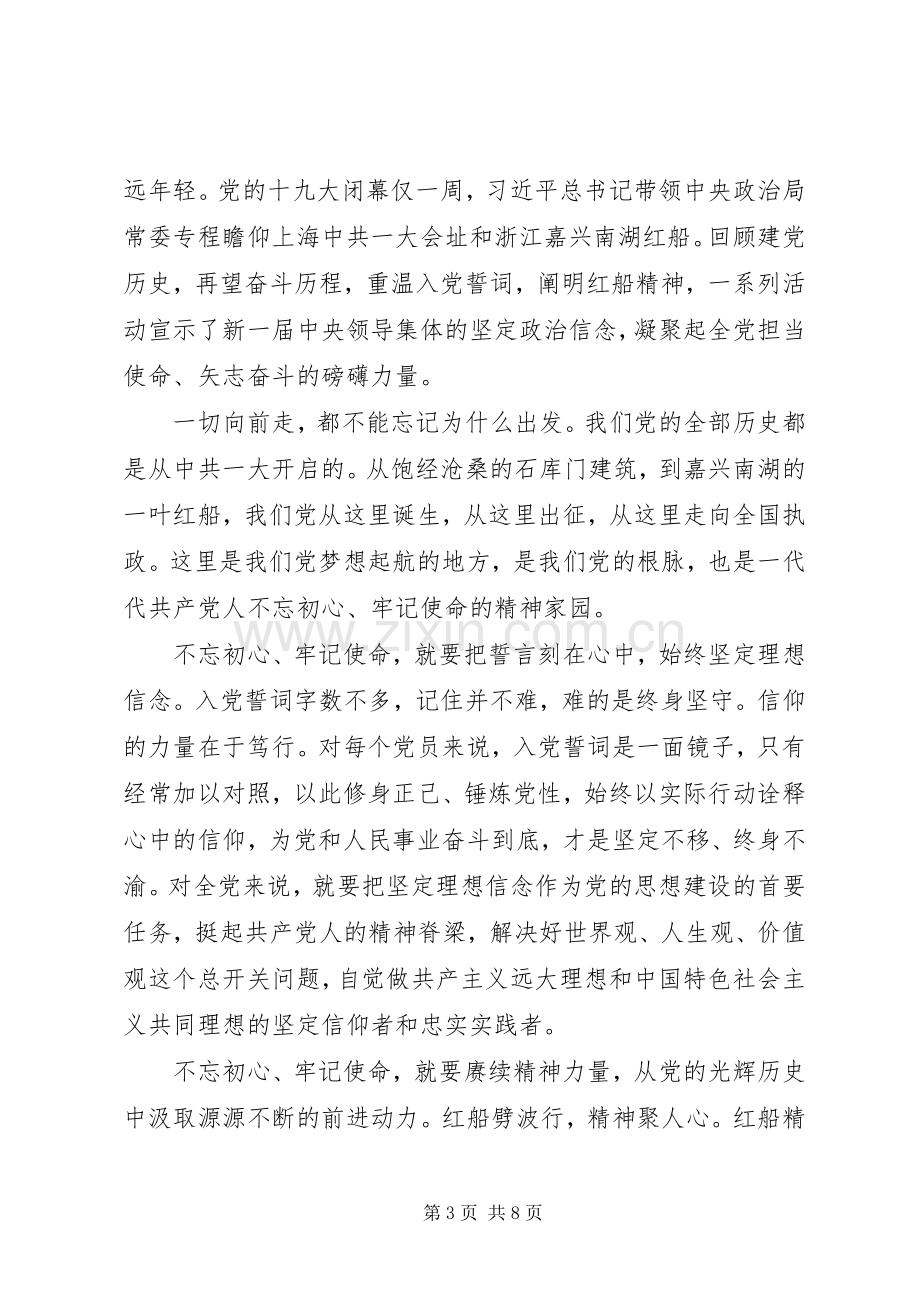 远年轻。党的十九大闭幕仅一周，习近平总书记带领中央政治局常委专程瞻仰上海中共一大会址和浙江嘉兴南湖红船。回顾建党历史，再望奋斗历程，重温入党誓词，阐明红船精神，一系列活动宣示了新一届中央领导集体的坚定政治信念，凝聚起全党担当使命、矢志奋斗的磅礴力量。

一切向前走，都不能忘记为什么出发。我们党的全部历史都是从中共一大开启的。从饱经沧桑的石库门建筑，到嘉兴南湖的一叶红船，我们党从这里诞生，从这里出征，从这里走向全国执政。这里是我们党梦想起航的地方，是我们党的根脉，也是一代代共产党人不忘初心、牢记使命的精神家园。

不忘初心、牢记使命，就要把誓言刻在心中，始终坚定理想信念。入党誓词字数不多，记住并不难，难的是终身坚守。信仰的力量在于笃行。对每个党员来说，入党誓词是一面镜子，只有经常加以对照，以此修身正己、锤炼党性，始终以实际行动诠释心中的信仰，为党和人民事业奋斗到底，才是坚定不移、终身不渝。对全党来说，就要把坚定理想信念作为党的思想建设的首要任务，挺起共产党人的精神脊梁，解决好世界观、人生观、价值观这个总开关问题，自觉做共产主义远大理想和中国特色社会主义共同理想的坚定信仰者和忠实实践者。

不忘初心、牢记使命，就要赓续精神力量，从党的光辉历史中汲取源源不断的前进动力。红船劈波行，精神聚人心。红船精

第3页 共8页

www.zixin.com.cn